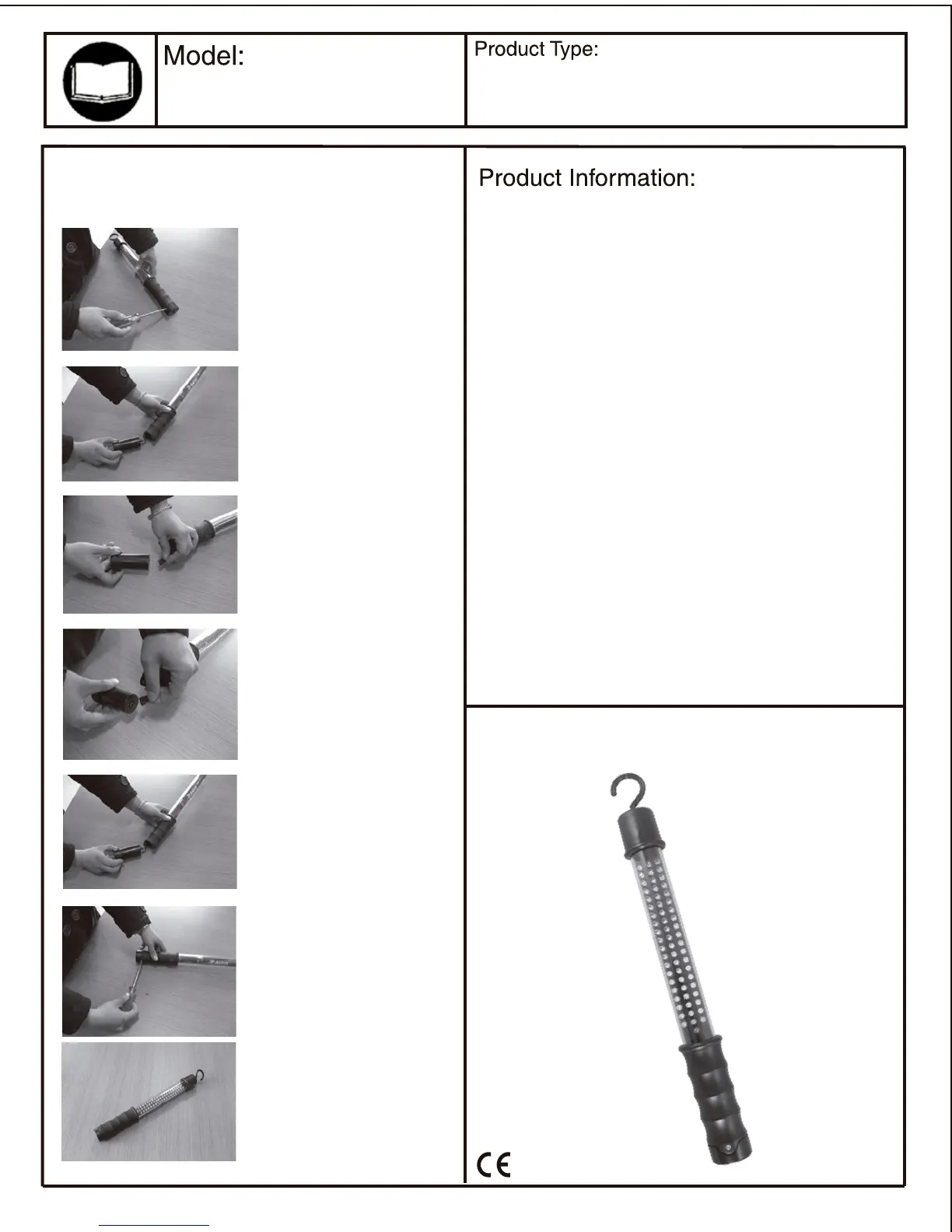 Model:

Product Type:

Product Information:

CE